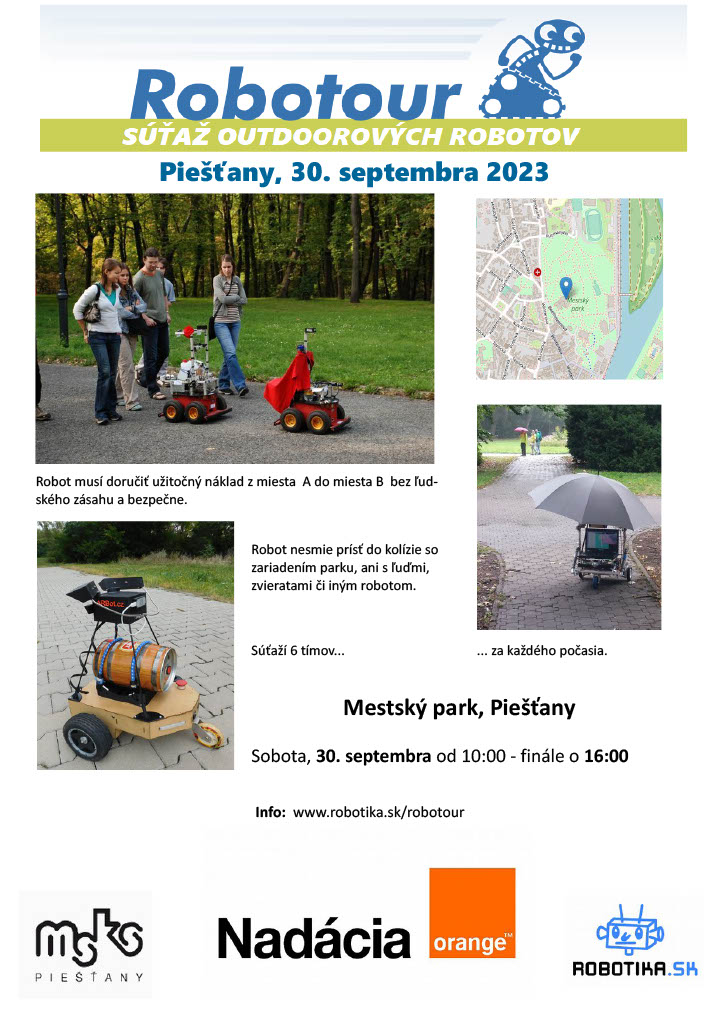 Robotour

SÚŤAŽ OUTDOOROVÝCH ROBOTOV

Piešťany, 30. septembra 2023

Mestský park

Robot musí doručiť užitočný náklad z miesta A do miesta B bez ľudského zásahu a bezpečne.

Robot nesmie prísť do kolízie so zariadením parku, ani s ľuďmi, zvieratami či iným robotom.

Súťaží 6 tímov...

... za každého počasia.

Mestský park, Piešťany

Sobota, 30. septembra od 10:00 - finále o 16:00

Info: www.robotika.sk/robotour

msks
PIEŠŤANY

Nadácia

orange™

ROBOTIKA.SK